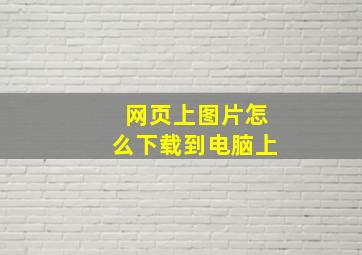 网页上图片怎么下载到电脑上